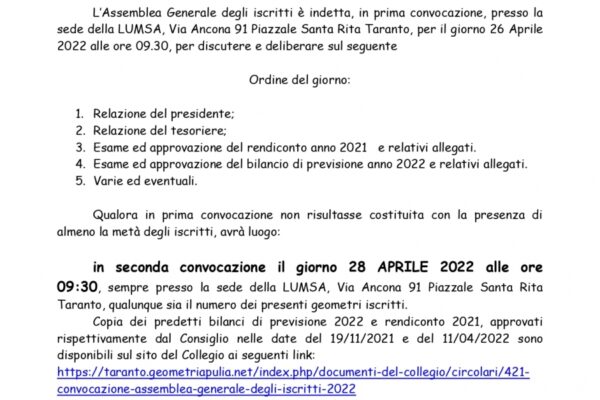 L'Assemblea Generale degli iscritti è indetta, in prima convocazione, presso la sede della LUMSA, Via Ancona 91 Piazzale Santa Rita Taranto, per il giorno 26 Aprile 2022 alle ore 09.30, per discutere e deliberare sul seguente

Ordine del giorno:

1. Relazione del presidente;
2. Relazione del tesoriere;
3. Esame ed approvazione del rendiconto anno 2021 e relativi allegati.
4. Esame ed approvazione del bilancio di previsione anno 2022 e relativi allegati.
5. Varie ed eventuali.

Qualora in prima convocazione non risultasse costituita con la presenza di almeno la metà degli iscritti, avrà luogo:

in seconda convocazione il giorno 28 APRILE 2022 alle ore 09:30, sempre presso la sede della LUMSA, Via Ancona 91 Piazzale Santa Rita Taranto, qualunque sia il numero dei presenti geometri iscritti.

Copia dei predetti bilanci di previsione 2022 e rendiconto 2021, approvati rispettivamente dal Consiglio nelle date del 19/11/2021 e del 11/04/2022 sono disponibili sul sito del Collegio ai seguenti link:
https://taranto.geometriapulia.net/index.php/documenti-del-collegio/circolari/421-convocazione-assemblea-generale-degli-iscritti-2022